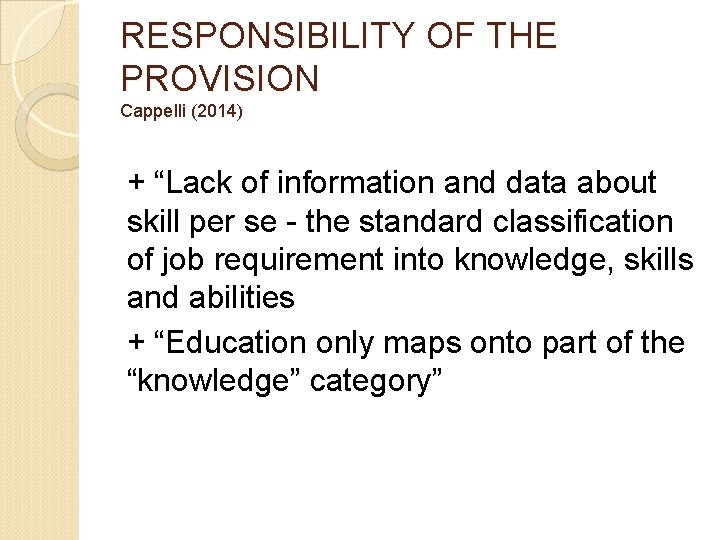 RESPONSIBILITY OF THE PROVISION
Cappelli (2014)

+ "Lack of information and data about skill per se - the standard classification of job requirement into knowledge, skills and abilities

+ "Education only maps onto part of the "knowledge" category"